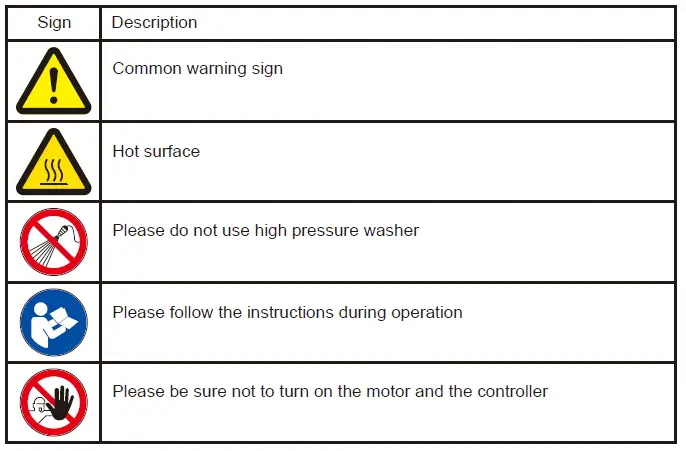 | Sign | Description |
|---|---|
| | Common warning sign |
| | Hot surface |
| | Please do not use high pressure washer |
| | Please follow the instructions during operation |
| | Please be sure not to turn on the motor and the controller |